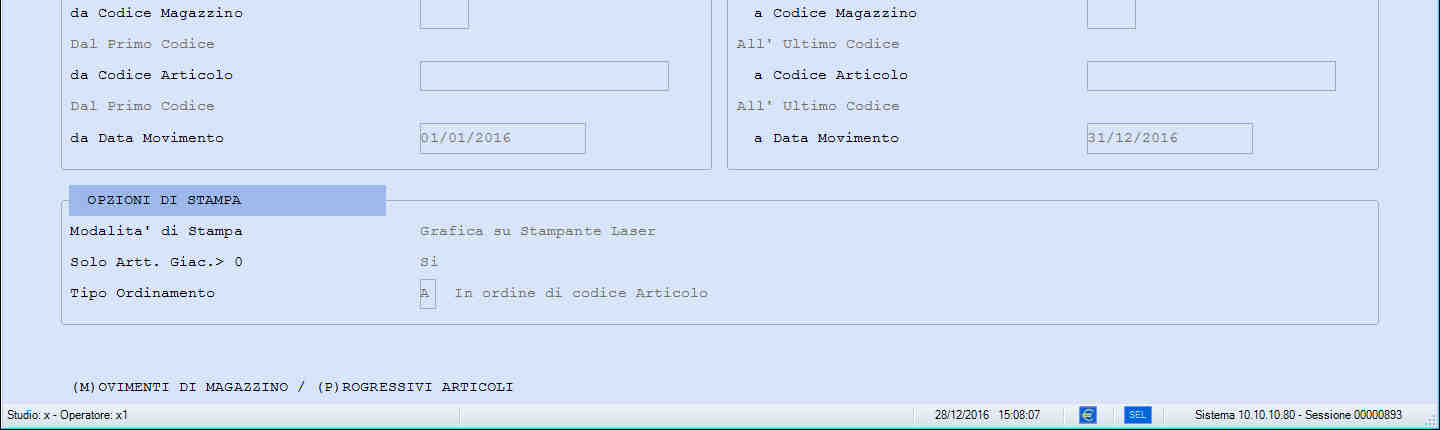 da Codice Magazzino

Dal Primo Codice

da Codice Articolo

Dal Primo Codice

da Data Movimento 01/01/2016

a Codice Magazzino

All' Ultimo Codice

a Codice Articolo

All' Ultimo Codice

a Data Movimento 31/12/2016

OPZIONI DI STAMPA

Modalita' di Stampa Grafica su Stampante Laser

Solo Artt. Giac.> 0 Si

Tipo Ordinamento A In ordine di codice Articolo

(M)OVIMENTI DI MAGAZZINO / (P)ROGRESSIVI ARTICOLI

Studio: x - Operatore: x1 28/12/2016 15:08:07 SEL Sistema 10.10.10.80 - Sessione 00000893